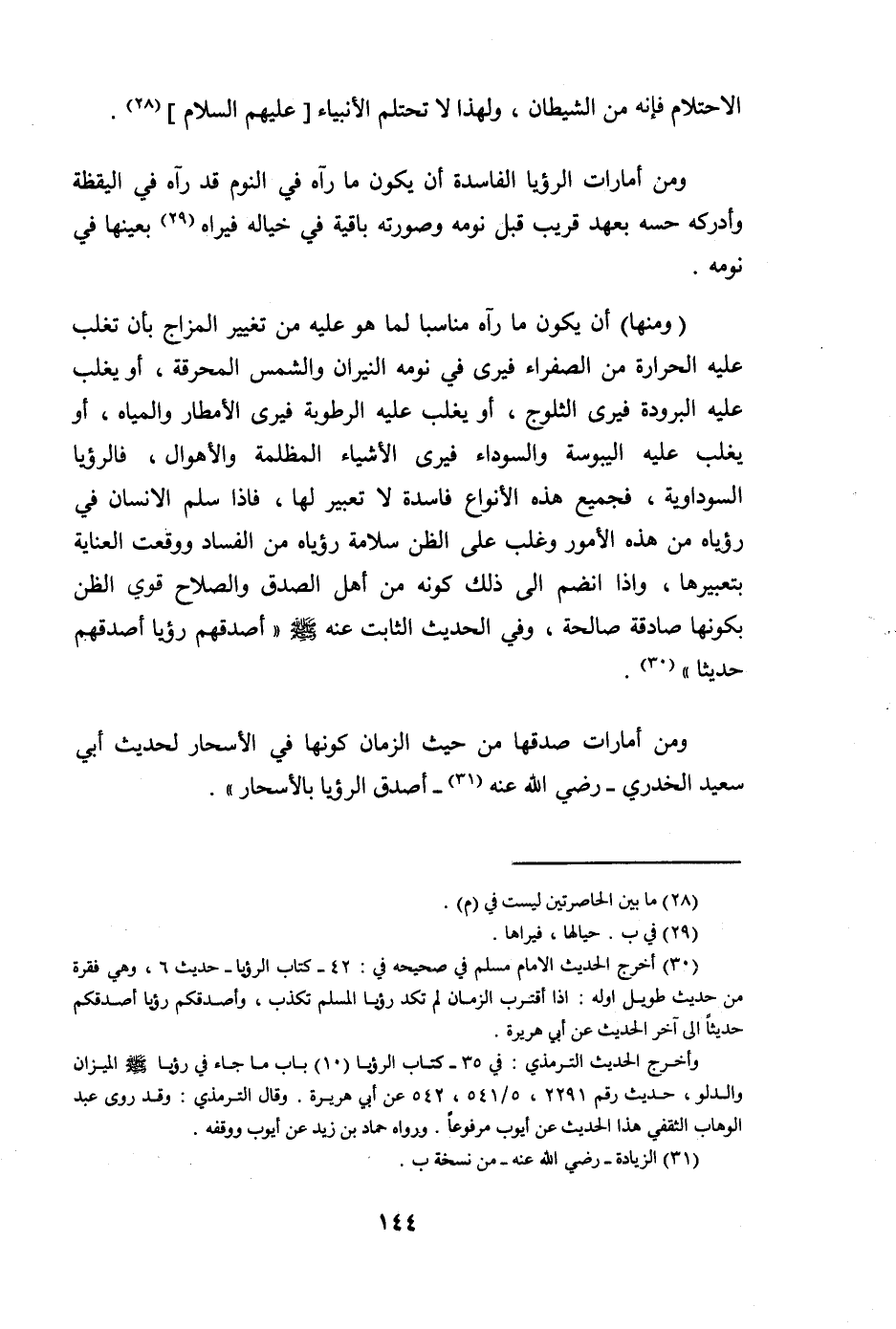 الاحتلام فإنه من الشيطان ، ولهذا لا تحتلم الأنبياء [ عليهم السلام ] (٢٨) .

ومن أمارات الرؤيا الفاسدة أن يكون ما رآه في النوم قد رآه في اليقظة وأدركه حسه بعهد قريب قبل نومه وصورته باقية في خياله فيراه (٢٩) بعينها في نومه .

( ومنها) أن يكون ما رآه مناسبا لما هو عليه من تغيير المزاج بأن تغلب عليه الحرارة من الصفراء فيرى في نومه النيران والشمس المحرقة ، أو يغلب عليه البرودة فيرى الثلوج ، أو يغلب عليه الرطوبة فيرى الأمطار والمياه ، أو يغلب عليه اليبوسة والسوداء فيرى الأشياء المظلمة والأهوال ، فالرؤيا السوداوية ، فجميع هذه الأنواع فاسدة لا تعبير لها ، فاذا سلم الانسان في رؤياه من هذه الأمور وغلب على الظن سلامة رؤياه من الفساد ووقعت العناية بتعبيرها ، واذا انضم الى ذلك كونه من أهل الصدق والصلاح قوي الظن بكونها صادقة صالحة ، وفي الحديث الثابت عنه ﷺ « أصدقهم رؤيا أصدقهم حديثا » (٣٠) .

ومن أمارات صدقها من حيث الزمان كونها في الأسحار لحديث أبي سعيد الخدري ـ رضي الله عنه (٣١) ـ أصدق الرؤيا بالأسحار » .

(٢٨) ما بين الحاصرتين ليست في (م) .
(٢٩) في ب . حيالها ، فيراها .
(٣٠) أخرج الحديث الامام مسلم في صحيحه في : ٤٢ ـ كتاب الرؤيا ـ حديث ٦ ، وهي فقرة من حديث طويل اوله : اذا أقترب الزمان لم تكد رؤيا المسلم تكذب ، وأصدقكم رؤيا أصدقكم حديثاً الى آخر الحديث عن أبي هريرة .
وأخرج الحديث الترمذي : في ٣٥ ـ كتاب الرؤيا (١٠) باب ما جاء في رؤيا ﷺ الميزان والدلو ، حديث رقم ٢٢٩١ ، ٥٤١/٥ ، ٥٤٢ عن أبي هريرة . وقال الترمذي : وقد روى عبد الوهاب الثقفي هذا الحديث عن أيوب مرفوعاً . ورواه حماد بن زيد عن أيوب ووقفه .
(٣١) الزيادة ـ رضي الله عنه ـ من نسخة ب .

١٤٤